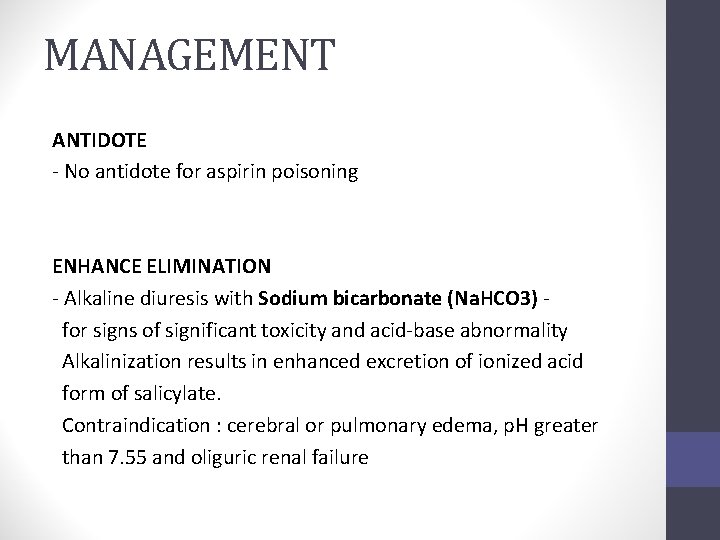 MANAGEMENT

ANTIDOTE
- No antidote for aspirin poisoning

ENHANCE ELIMINATION
- Alkaline diuresis with Sodium bicarbonate (NaHCO3) - for signs of significant toxicity and acid-base abnormality Alkalinization results in enhanced excretion of ionized acid form of salicylate.
Contraindication : cerebral or pulmonary edema, pH greater than 7.55 and oliguric renal failure